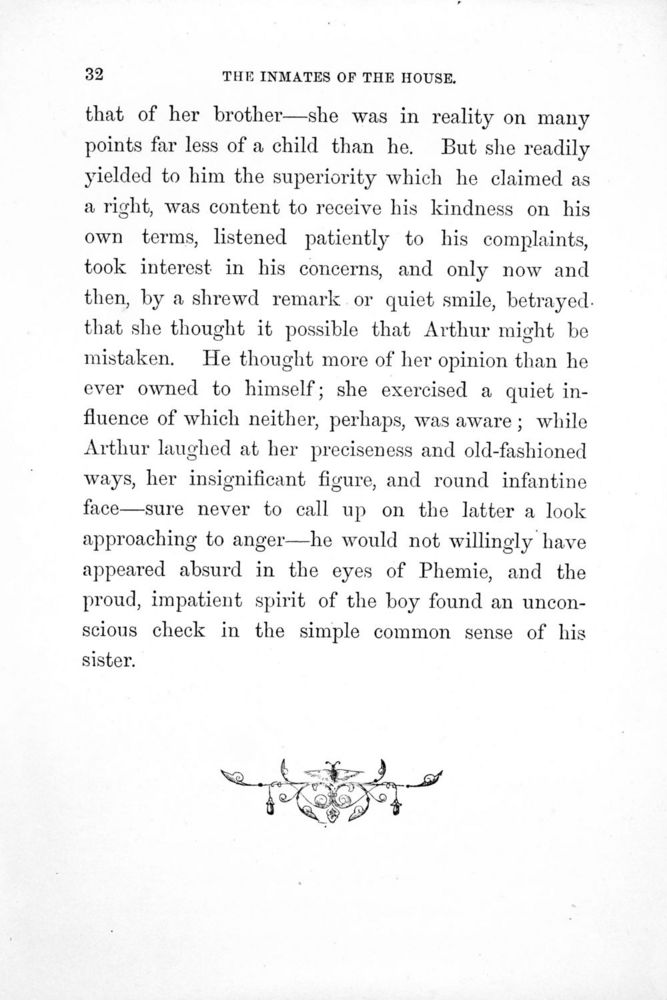 32 THE INMATES OF THE HOUSE.

that of her brother—she was in reality on many points far less of a child than he. But she readily yielded to him the superiority which he claimed as a right, was content to receive his kindness on his own terms, listened patiently to his complaints, took interest in his concerns, and only now and then, by a shrewd remark or quiet smile, betrayed that she thought it possible that Arthur might be mistaken. He thought more of her opinion than he ever owned to himself; she exercised a quiet influence of which neither, perhaps, was aware; while Arthur laughed at her preciseness and old-fashioned ways, her insignificant figure, and round infantine face—sure never to call up on the latter a look approaching to anger—he would not willingly have appeared absurd in the eyes of Phemie, and the proud, impatient spirit of the boy found an unconscious check in the simple common sense of his sister.